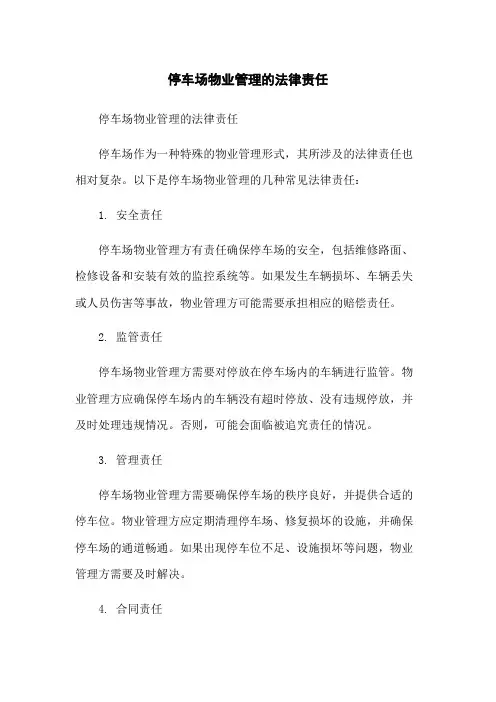 停车场物业管理的法律责任

停车场物业管理的法律责任

停车场作为一种特殊的物业管理形式，其所涉及的法律责任也相对复杂。以下是停车场物业管理的几种常见法律责任：

1. 安全责任

停车场物业管理方有责任确保停车场的安全，包括维修路面、检修设备和安装有效的监控系统等。如果发生车辆损坏、车辆丢失或人员伤害等事故，物业管理方可能需要承担相应的赔偿责任。

2. 监管责任

停车场物业管理方需要对停放在停车场内的车辆进行监管。物业管理方应确保停车场内的车辆没有超时停放、没有违规停放，并及时处理违规情况。否则，可能会面临被追究责任的情况。

3. 管理责任

停车场物业管理方需要确保停车场的秩序良好，并提供合适的停车位。物业管理方应定期清理停车场、修复损坏的设施，并确保停车场的通道畅通。如果出现停车位不足、设施损坏等问题，物业管理方需要及时解决。

4. 合同责任